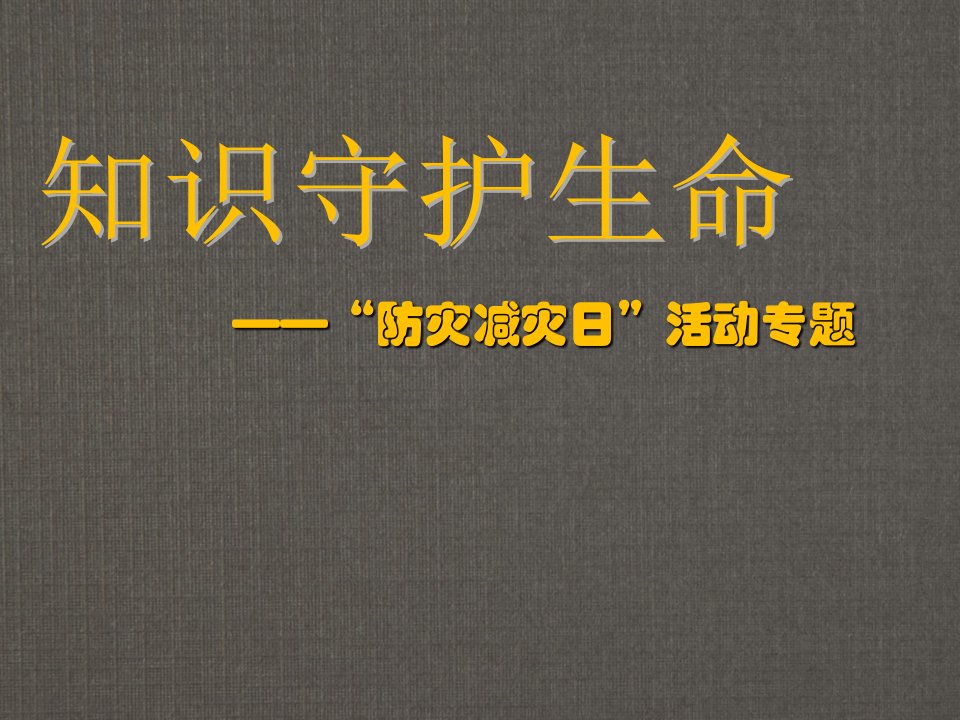 知识守护生命

——“防灾减灾日”活动专题